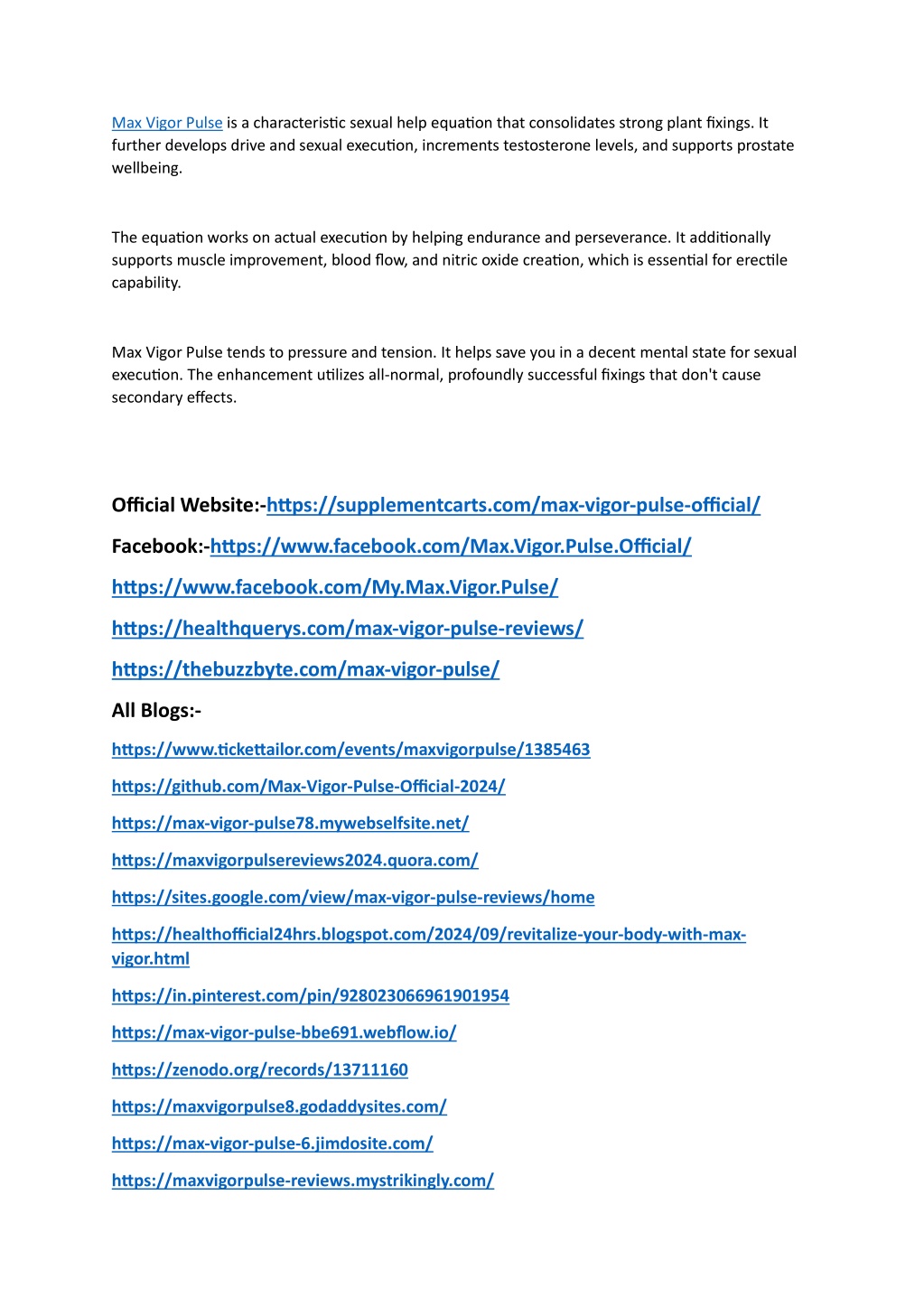 Max Vigor Pulse is a characteristic sexual help equation that consolidates strong plant fixings. It further develops drive and sexual execution, increments testosterone levels, and supports prostate wellbeing.

The equation works on actual execution by helping endurance and perseverance. It additionally supports muscle improvement, blood flow, and nitric oxide creation, which is essential for erectile capability.

Max Vigor Pulse tends to pressure and tension. It helps save you in a decent mental state for sexual execution. The enhancement utilizes all-normal, profoundly successful fixings that don't cause secondary effects.

Official Website:-https://supplementcarts.com/max-vigor-pulse-official/

Facebook:-https://www.facebook.com/Max.Vigor.Pulse.Official/

https://www.facebook.com/My.Max.Vigor.Pulse/

https://healthquerys.com/max-vigor-pulse-reviews/

https://thebuzzbyte.com/max-vigor-pulse/

All Blogs:-

https://www.tickettailor.com/events/maxvigorpulse/1385463

https://github.com/Max-Vigor-Pulse-Official-2024/

https://max-vigor-pulse78.mywebselfsite.net/

https://maxvigorpulsereviews2024.quora.com/

https://sites.google.com/view/max-vigor-pulse-reviews/home

https://healthofficial24hrs.blogspot.com/2024/09/revitalize-your-body-with-max-vigor.html

https://in.pinterest.com/pin/928023066961901954

https://max-vigor-pulse-bbe691.webflow.io/

https://zenodo.org/records/13711160

https://maxvigorpulse8.godaddysites.com/

https://max-vigor-pulse-6.jimdosite.com/

https://maxvigorpulse-reviews.mystrikingly.com/